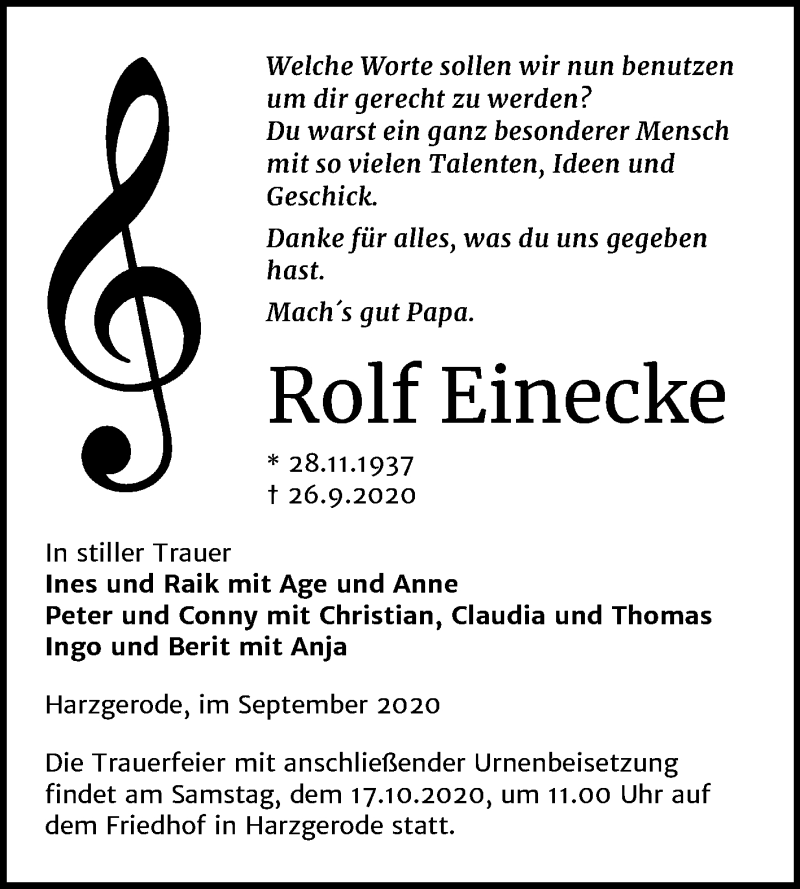 Welche Worte sollen wir nun benutzen
um dir gerecht zu werden?
Du warst ein ganz besonderer Mensch
mit so vielen Talenten, Ideen und
Geschick.

Danke für alles, was du uns gegeben hast.

Mach´s gut Papa.

Rolf Einecke

* 28.11.1937
† 26.9.2020

In stiller Trauer
Ines und Raik mit Age und Anne
Peter und Conny mit Christian, Claudia und Thomas
Ingo und Berit mit Anja

Harzgerode, im September 2020

Die Trauerfeier mit anschließender Urnenbeisetzung findet am Samstag, dem 17.10.2020, um 11.00 Uhr auf dem Friedhof in Harzgerode statt.